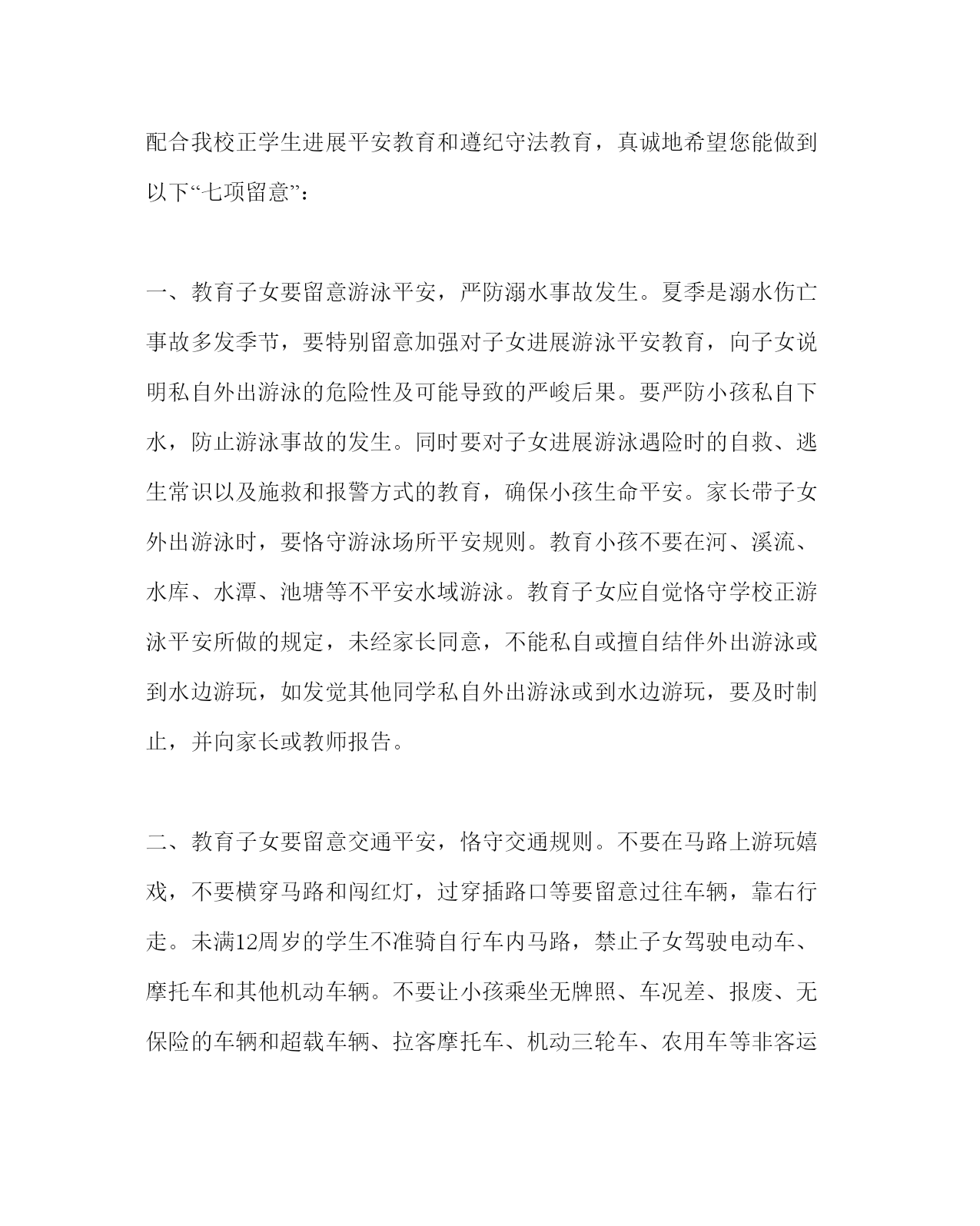 配合我校正学生进展平安教育和遵纪守法教育，真诚地希望您能做到以下“七项留意”：

一、教育子女要留意游泳平安，严防溺水事故发生。夏季是溺水伤亡事故多发季节，要特别留意加强对子女进展游泳平安教育，向子女说明私自外出游泳的危险性及可能导致的严峻后果。要严防小孩私自下水，防止游泳事故的发生。同时要对子女进展游泳遇险时的自救、逃生常识以及施救和报警方式的教育，确保小孩生命平安。家长带子女外出游泳时，要恪守游泳场所平安规则。教育小孩不要在河、溪流、水库、水潭、池塘等不平安水域游泳。教育子女应自觉恪守学校正游泳平安所做的规定，未经家长同意，不能私自或擅自结伴外出游泳或到水边游玩，如发觉其他同学私自外出游泳或到水边游玩，要及时制止，并向家长或教师报告。

二、教育子女要留意交通平安，恪守交通规则。不要在马路上游玩嬉戏，不要横穿马路和闯红灯，过穿插路口等要留意过往车辆，靠右行走。未满12周岁的学生不准骑自行车内马路，禁止子女驾驶电动车、摩托车和其他机动车辆。不要让小孩乘坐无牌照、车况差、报废、无保险的车辆和超载车辆、拉客摩托车、机动三轮车、农用车等非客运